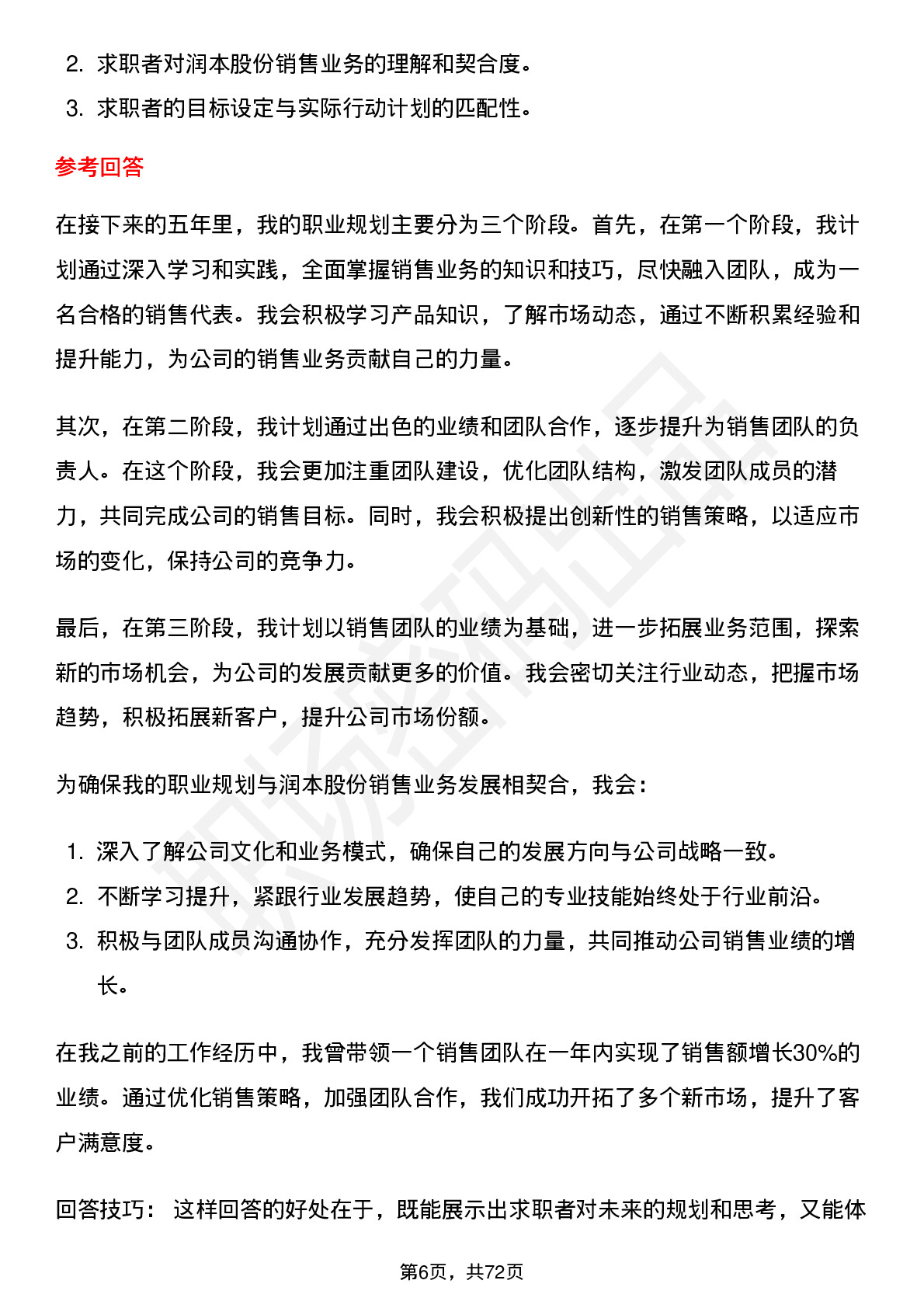 2. 求职者对润本股份销售业务的理解和契合度。
3. 求职者的目标设定与实际行动计划的匹配性。

参考回答

在接下来的五年里，我的职业规划主要分为三个阶段。首先，在第一个阶段，我计划通过深入学习和实践，全面掌握销售业务的知识和技巧，尽快融入团队，成为一名合格的销售代表。我会积极学习产品知识，了解市场动态，通过不断积累经验和提升能力，为公司的销售业务贡献自己的力量。

其次，在第二阶段，我计划通过出色的业绩和团队合作，逐步提升为销售团队的负责人。在这个阶段，我会更加注重团队建设，优化团队结构，激发团队成员的潜力，共同完成公司的销售目标。同时，我会积极提出创新性的销售策略，以适应市场的变化，保持公司的竞争力。

最后，在第三阶段，我计划以销售团队的业绩为基础，进一步拓展业务范围，探索新的市场机会，为公司的发展贡献更多的价值。我会密切关注行业动态，把握市场趋势，积极拓展新客户，提升公司市场份额。

为确保我的职业规划与润本股份销售业务发展相契合，我会：

1. 深入了解公司文化和业务模式，确保自己的发展方向与公司战略一致。
2. 不断学习提升，紧跟行业发展趋势，使自己的专业技能始终处于行业前沿。
3. 积极与团队成员沟通协作，充分发挥团队的力量，共同推动公司销售业绩的增长。

在我之前的工作经历中，我曾带领一个销售团队在一年内实现了销售额增长30%的业绩。通过优化销售策略，加强团队合作，我们成功开拓了多个新市场，提升了客户满意度。

回答技巧： 这样回答的好处在于，既能展示出求职者对未来的规划和思考，又能体

第6页，共72页